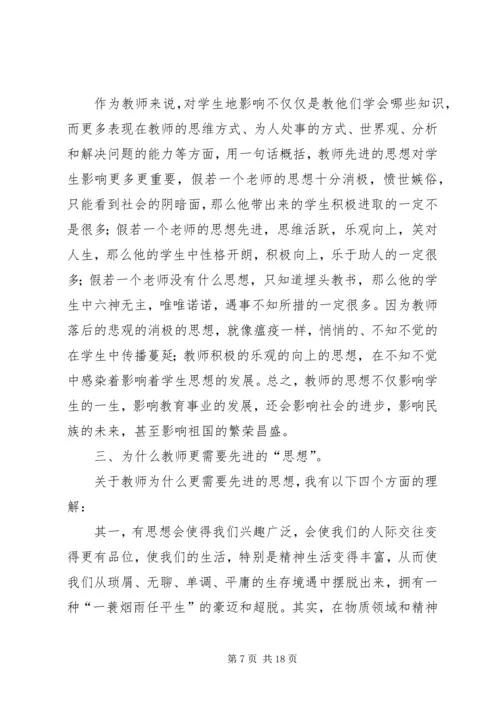 作为教师来说，对学生地影响不仅仅是教他们学会哪些知识，而更多表现在教师的思维方式、为人处事的方式、世界观、分析和解决问题的能力等方面，用一句话概括，教师先进的思想对学生影响更多更重要，假若一个老师的思想十分消极，愤世嫉俗，只能看到社会的阴暗面，那么他带出来的学生积极进取的一定不是很多；假若一个老师的思想先进，思维活跃，乐观向上，笑对人生，那么他的学生中性格开朗，积极向上，乐于助人的一定很多；假若一个老师没有什么思想，只知道埋头教书，那么他的学生中六神无主，唯唯诺诺，遇事不知所措的一定很多。因为教师落后的悲观的消极的思想，就像瘟疫一样，悄悄的、不知不觉的在学生中传播蔓延；教师积极的乐观的向上的思想，在不知不觉中感染着影响着学生思想的发展。总之，教师的思想不仅影响学生的一生，影响教育事业的发展，还会影响社会的进步，影响民族的未来，甚至影响祖国的繁荣昌盛。

三、为什么教师更需要先进的“思想”。

关于教师为什么更需要先进的思想，我有以下四个方面的理解：

其一，有思想会使得我们兴趣广泛，会使我们的人际交往变得更有品位，使我们的生活，特别是精神生活变得丰富，从而使我们从琐屑、无聊、单调、平庸的生存境遇中摆脱出来，拥有一种“一蓑烟雨任平生”的豪迈和超脱。其实，在物质领域和精神

第 7 页 共 18 页